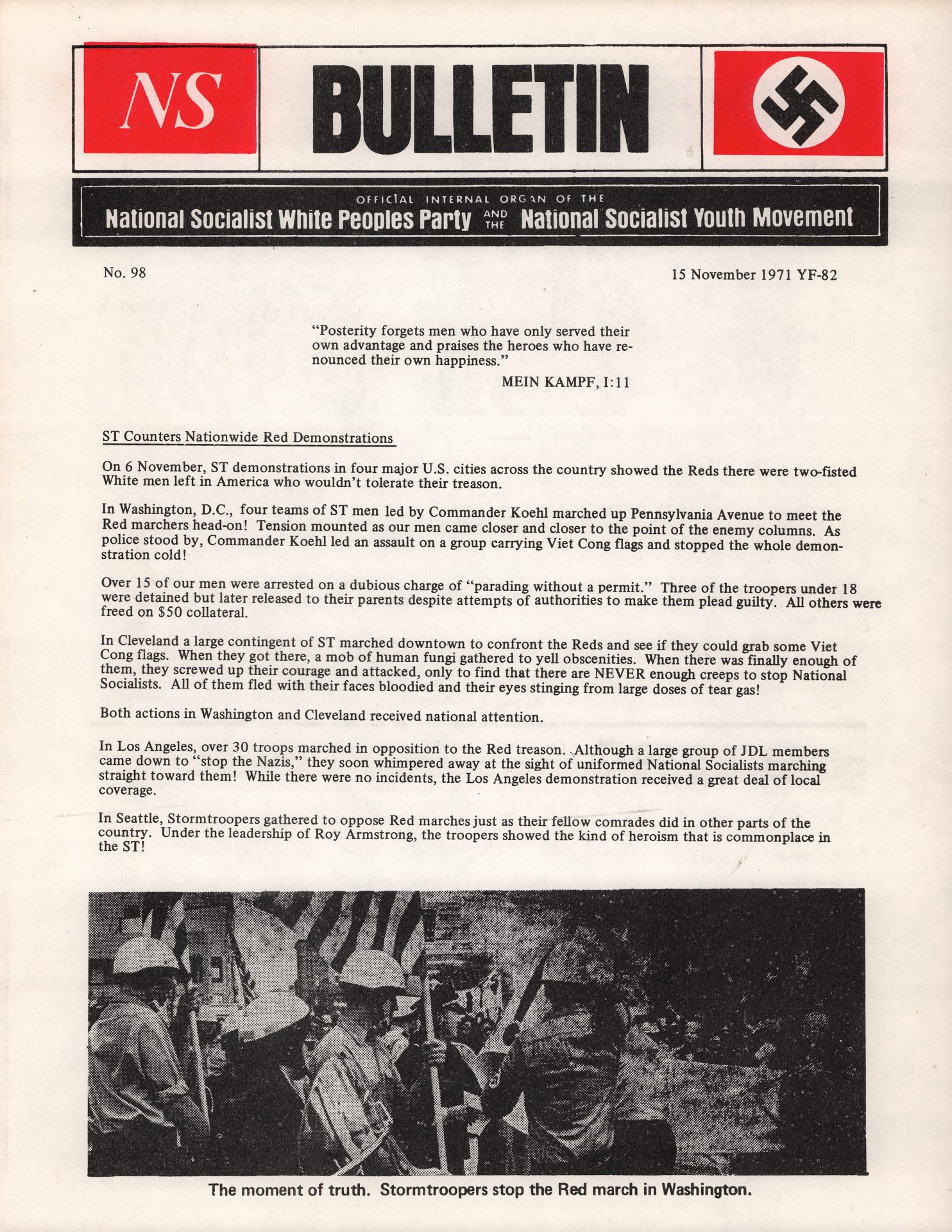 NS

BULLETIN

OFFICIAL INTERNAL ORGAN OF THE
National Socialist White Peoples Party AND THE National Socialist Youth Movement

No. 98

15 November 1971 YF-82

"Posterity forgets men who have only served their own advantage and praises the heroes who have renounced their own happiness."

MEIN KAMPF, I:11

ST Counters Nationwide Red Demonstrations

On 6 November, ST demonstrations in four major U.S. cities across the country showed the Reds there were two-fisted White men left in America who wouldn't tolerate their treason.

In Washington, D.C., four teams of ST men led by Commander Koehl marched up Pennsylvania Avenue to meet the Red marchers head-on! Tension mounted as our men came closer and closer to the point of the enemy columns. As police stood by, Commander Koehl led an assault on a group carrying Viet Cong flags and stopped the whole demonstration cold!

Over 15 of our men were arrested on a dubious charge of "parading without a permit." Three of the troopers under 18 were detained but later released to their parents despite attempts of authorities to make them plead guilty. All others were freed on $50 collateral.

In Cleveland a large contingent of ST marched downtown to confront the Reds and see if they could grab some Viet Cong flags. When they got there, a mob of human fungi gathered to yell obscenities. When there was finally enough of them, they screwed up their courage and attacked, only to find that there are NEVER enough creeps to stop National Socialists. All of them fled with their faces bloodied and their eyes stinging from large doses of tear gas!

Both actions in Washington and Cleveland received national attention.

In Los Angeles, over 30 troops marched in opposition to the Red treason. Although a large group of JDL members came down to "stop the Nazis," they soon whimpered away at the sight of uniformed National Socialists marching straight toward them! While there were no incidents, the Los Angeles demonstration received a great deal of local coverage.

In Seattle, Stormtroopers gathered to oppose Red marches just as their fellow comrades did in other parts of the country. Under the leadership of Roy Armstrong, the troopers showed the kind of heroism that is commonplace in the ST!

The moment of truth. Stormtroopers stop the Red march in Washington.